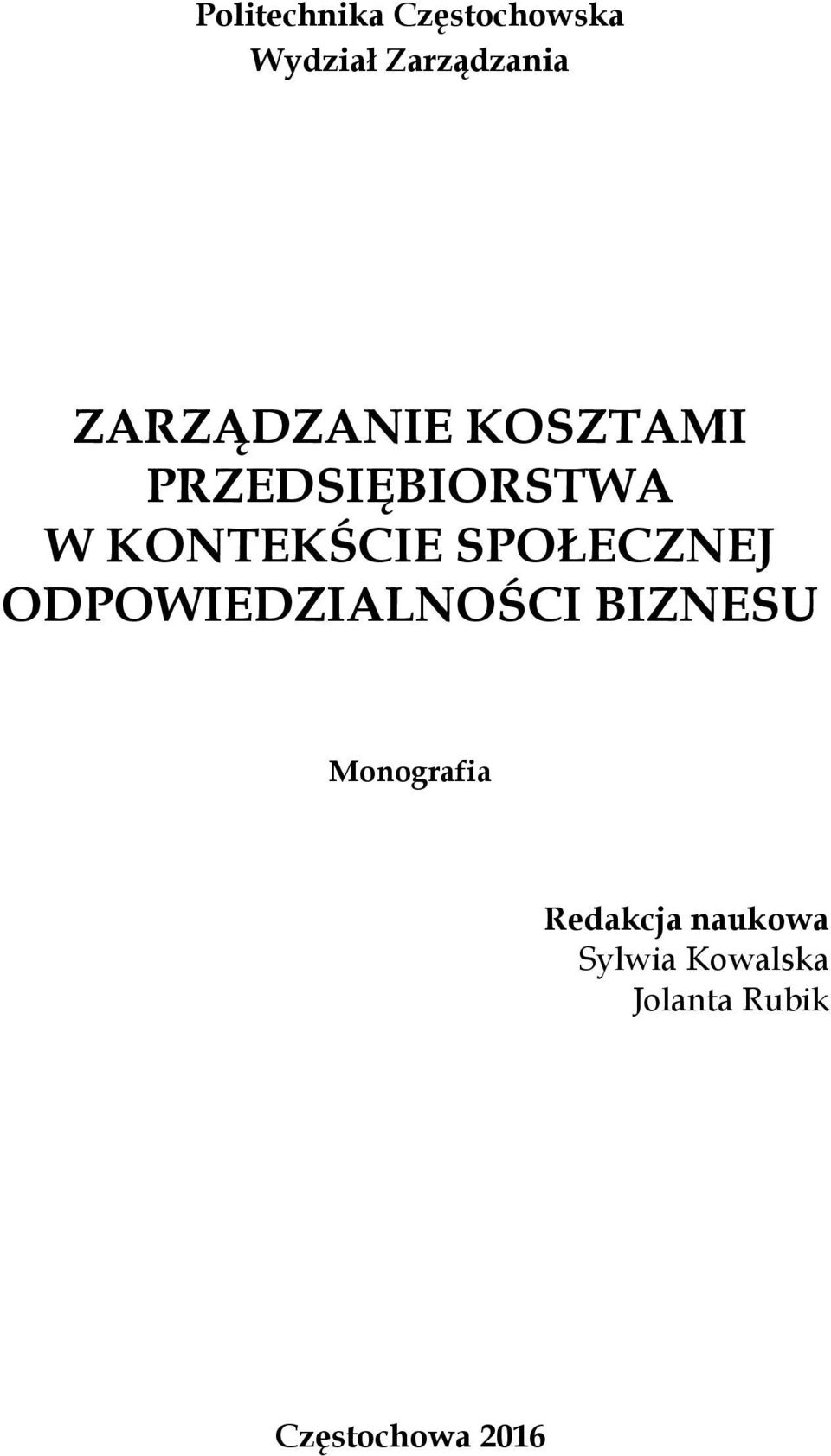 Politechnika Częstochowska
Wydział Zarządzania

ZARZĄDZANIE KOSZTAMI PRZEDSIĘBIORSTWA W KONTEKŚCIE SPOŁECZNEJ ODPOWIEDZIALNOŚCI BIZNESU

Monografia

Redakcja naukowa
Sylwia Kowalska
Jolanta Rubik

Częstochowa 2016